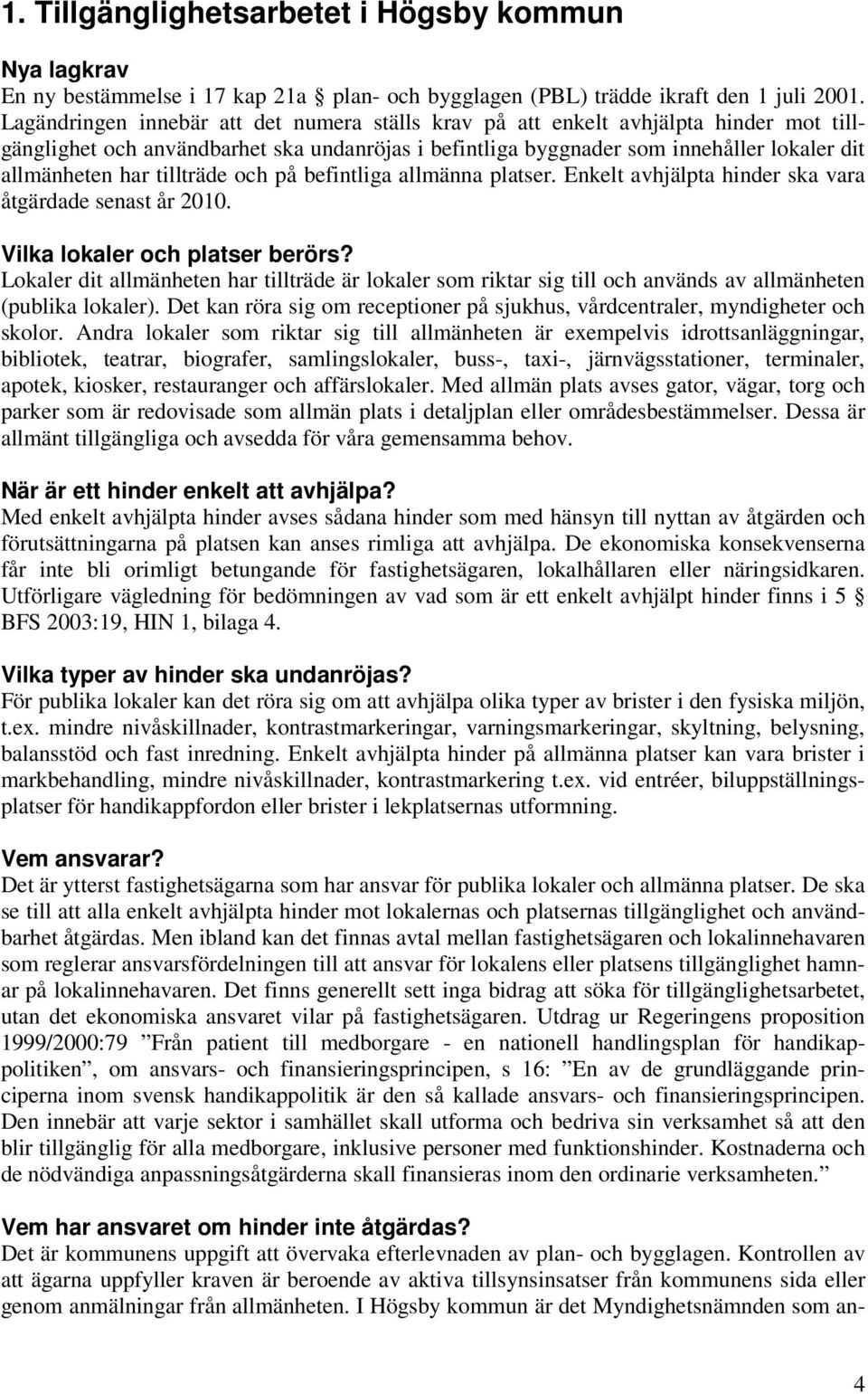 1. Tillgänglighetsarbetet i Högsby kommun

Nya lagkrav
En ny bestämmelse i 17 kap 21a § plan- och bygglagen (PBL) trädde ikraft den 1 juli 2001. Lagändringen innebär att det numera ställs krav på att enkelt avhjälpta hinder mot tillgänglighet och användbarhet ska undanröjas i befintliga byggnader som innehåller lokaler dit allmänheten har tillträde och på befintliga allmänna platser. Enkelt avhjälpta hinder ska vara åtgärdade senast år 2010.

Vilka lokaler och platser berörs?
Lokaler dit allmänheten har tillträde är lokaler som riktar sig till och används av allmänheten (publika lokaler). Det kan röra sig om receptioner på sjukhus, vårdcentraler, myndigheter och skolor. Andra lokaler som riktar sig till allmänheten är exempelvis idrottsanläggningar, bibliotek, teatrar, biografer, samlingslokaler, buss-, taxi-, järnvägsstationer, terminaler, apotek, kiosker, restauranger och affärslokaler. Med allmän plats avses gator, vägar, torg och parker som är redovisade som allmän plats i detaljplan eller områdesbestämmelser. Dessa är allmänt tillgängliga och avsedda för våra gemensamma behov.

När är ett hinder enkelt att avhjälpa?
Med enkelt avhjälpta hinder avses sådana hinder som med hänsyn till nyttan av åtgärden och förutsättningarna på platsen kan anses rimliga att avhjälpa. De ekonomiska konsekvenserna får inte bli orimligt betungande för fastighetsägaren, lokalhållaren eller näringsidkaren. Utförligare vägledning för bedömningen av vad som är ett enkelt avhjälpt hinder finns i 5 § BFS 2003:19, HIN 1, bilaga 4.

Vilka typer av hinder ska undanröjas?
För publika lokaler kan det röra sig om att avhjälpa olika typer av brister i den fysiska miljön, t.ex. mindre nivåskillnader, kontrastmarkeringar, varningsmarkeringar, skyltning, belysning, balansstöd och fast inredning. Enkelt avhjälpta hinder på allmänna platser kan vara brister i markbehandling, mindre nivåskillnader, kontrastmarkering t.ex. vid entréer, biluppställningsplatser för handikappfordon eller brister i lekplatsernas utformning.

Vem ansvarar?
Det är ytterst fastighetsägarna som har ansvar för publika lokaler och allmänna platser. De ska se till att alla enkelt avhjälpta hinder mot lokalernas och platsernas tillgänglighet och användbarhet åtgärdas. Men ibland kan det finnas avtal mellan fastighetsägaren och lokalinnehavaren som reglerar ansvarsfördelningen till att ansvar för lokalens eller platsens tillgänglighet hamnar på lokalinnehavaren. Det finns generellt sett inga bidrag att söka för tillgänglighetsarbetet, utan det ekonomiska ansvaret vilar på fastighetsägaren. Utdrag ur Regeringens proposition 1999/2000:79 ”Från patient till medborgare - en nationell handlingsplan för handikappolitiken”, om ansvars- och finansieringsprincipen, s 16: ”En av de grundläggande principerna inom svensk handikappolitik är den så kallade ansvars- och finansieringsprincipen. Den innebär att varje sektor i samhället skall utforma och bedriva sin verksamhet så att den blir tillgänglig för alla medborgare, inklusive personer med funktionshinder. Kostnaderna och de nödvändiga anpassningsåtgärderna skall finansieras inom den ordinarie verksamheten.”

Vem har ansvaret om hinder inte åtgärdas?
Det är kommunens uppgift att övervaka efterlevnaden av plan- och bygglagen. Kontrollen av att ägarna uppfyller kraven är beroende av aktiva tillsynsinsatser från kommunens sida eller genom anmälningar från allmänheten. I Högsby kommun är det Myndighetsnämnden som an-

4